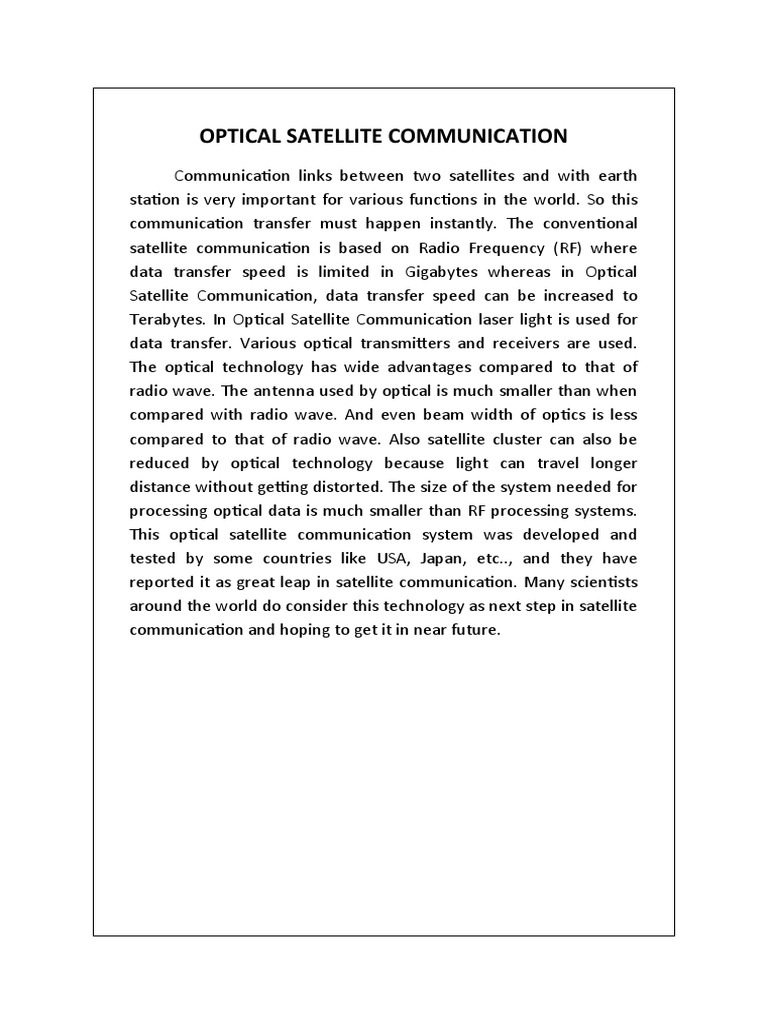 OPTICAL SATELLITE COMMUNICATION

Communication links between two satellites and with earth station is very important for various functions in the world. So this communication transfer must happen instantly. The conventional satellite communication is based on Radio Frequency (RF) where data transfer speed is limited in Gigabytes whereas in Optical Satellite Communication, data transfer speed can be increased to Terabytes. In Optical Satellite Communication laser light is used for data transfer. Various optical transmitters and receivers are used. The optical technology has wide advantages compared to that of radio wave. The antenna used by optical is much smaller than when compared with radio wave. And even beam width of optics is less compared to that of radio wave. Also satellite cluster can also be reduced by optical technology because light can travel longer distance without getting distorted. The size of the system needed for processing optical data is much smaller than RF processing systems. This optical satellite communication system was developed and tested by some countries like USA, Japan, etc.., and they have reported it as great leap in satellite communication. Many scientists around the world do consider this technology as next step in satellite communication and hoping to get it in near future.